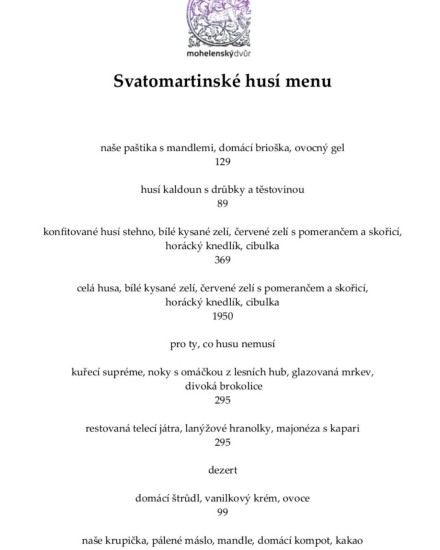 mohelenskýdvůr

Svatomartinské husí menu

naše paštika s mandlemi, domácí brioška, ovocný gel
129

husí kaldoun s drůbky a těstovinou
89

konfitované husí stehno, bílé kysané zelí, červené zelí s pomerančem a skořicí, horácký knedlík, cibulka
369

celá husa, bílé kysané zelí, červené zelí s pomerančem a skořicí, horácký knedlík, cibulka
1950

pro ty, co husu nemusí

kuřecí supréme, noky s omáčkou z lesních hub, glazovaná mrkev, divoká brokolice
295

restovaná telecí játra, lanýžové hranolky, majonéza s kapari
295

dezert

domácí štrůdl, vanilkový krém, ovoce
99

naše krupička, pálené máslo, mandle, domácí kompot, kakao